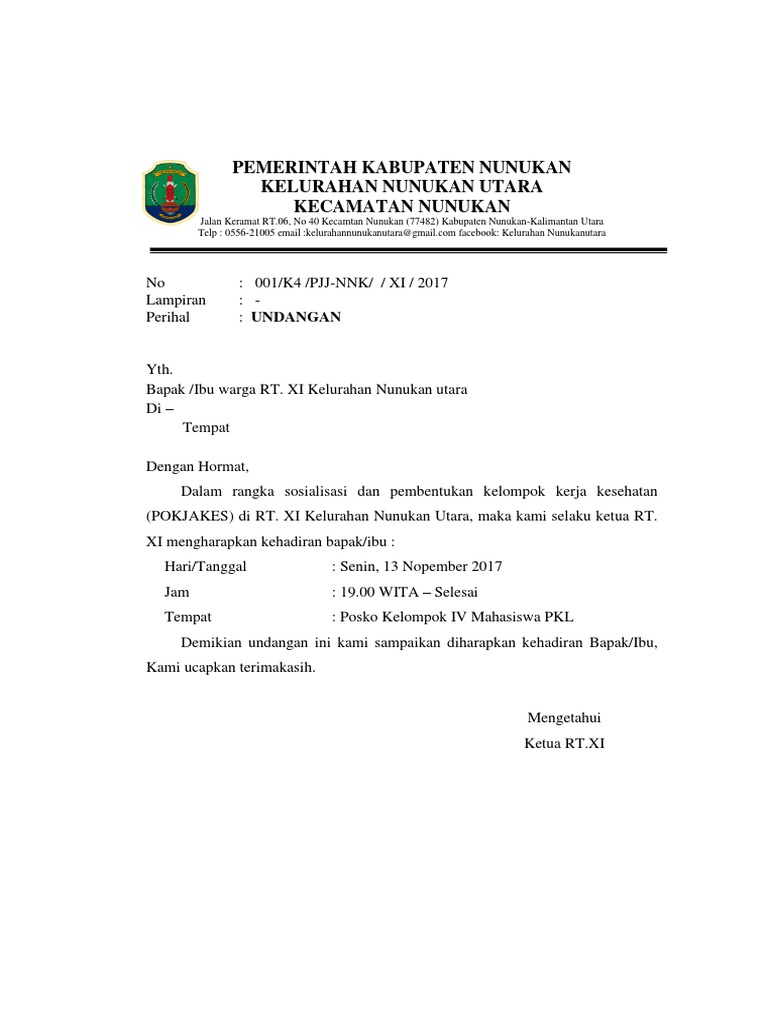 PEMERINTAH KABUPATEN NUNUKAN
KELURAHAN NUNUKAN UTARA
KECAMATAN NUNUKAN
Jalan Keramat RT.06, No 40 Kecamtan Nunukan (77482) Kabupaten Nunukan-Kalimantan Utara
Telp : 0556-21005 email :kelurahannunukanutara@gmail.com facebook: Kelurahan Nunukanutara

No : 001/K4 /PJJ-NNK/ / XI / 2017
Lampiran : -
Perihal : UNDANGAN

Yth.
Bapak /Ibu warga RT. XI Kelurahan Nunukan utara
Di –
Tempat

Dengan Hormat,

Dalam rangka sosialisasi dan pembentukan kelompok kerja kesehatan (POKJAKES) di RT. XI Kelurahan Nunukan Utara, maka kami selaku ketua RT. XI mengharapkan kehadiran bapak/ibu :

Hari/Tanggal : Senin, 13 Nopember 2017
Jam : 19.00 WITA – Selesai
Tempat : Posko Kelompok IV Mahasiswa PKL

Demikian undangan ini kami sampaikan diharapkan kehadiran Bapak/Ibu, Kami ucapkan terimakasih.

Mengetahui
Ketua RT.XI